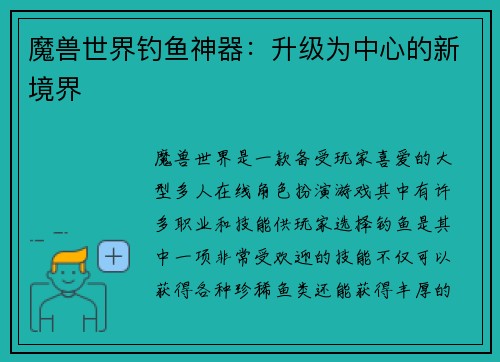 魔兽世界钓鱼神器：升级为中心的新境界

魔兽世界是一款备受玩家喜爱的大型多人在线角色扮演游戏其中有许多职业和技能供玩家选择钓鱼是其中一项非常受欢迎的技能不仅可以获得各种珍稀鱼类还能获得丰厚的